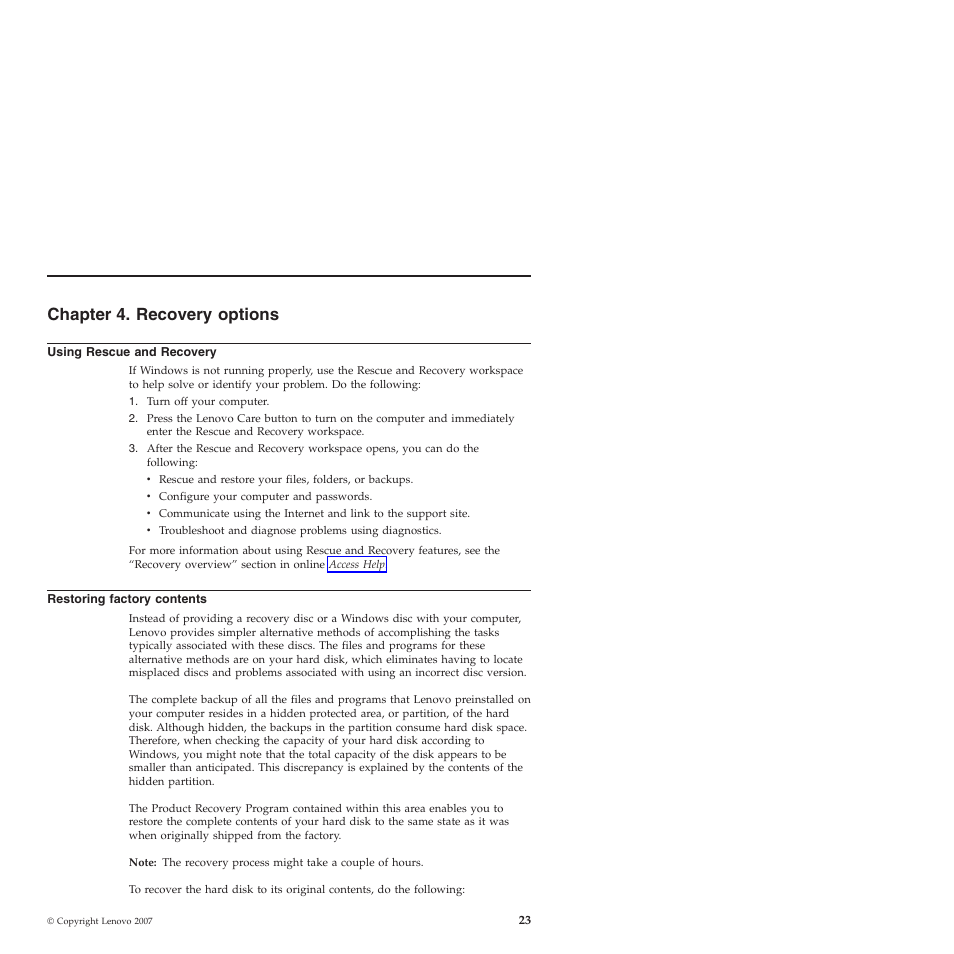 Chapter 4. Recovery options

Using Rescue and Recovery

If Windows is not running properly, use the Rescue and Recovery workspace to help solve or identify your problem. Do the following:

1. Turn off your computer.
2. Press the Lenovo Care button to turn on the computer and immediately enter the Rescue and Recovery workspace.
3. After the Rescue and Recovery workspace opens, you can do the following:
• Rescue and restore your files, folders, or backups.
• Configure your computer and passwords.
• Communicate using the Internet and link to the support site.
• Troubleshoot and diagnose problems using diagnostics.

For more information about using Rescue and Recovery features, see the "Recovery overview" section in online Access Help.

Restoring factory contents

Instead of providing a recovery disc or a Windows disc with your computer, Lenovo provides simpler alternative methods of accomplishing the tasks typically associated with these discs. The files and programs for these alternative methods are on your hard disk, which eliminates having to locate misplaced discs and problems associated with using an incorrect disc version.

The complete backup of all the files and programs that Lenovo preinstalled on your computer resides in a hidden protected area, or partition, of the hard disk. Although hidden, the backups in the partition consume hard disk space. Therefore, when checking the capacity of your hard disk according to Windows, you might note that the total capacity of the disk appears to be smaller than anticipated. This discrepancy is explained by the contents of the hidden partition.

The Product Recovery Program contained within this area enables you to restore the complete contents of your hard disk to the same state as it was when originally shipped from the factory.

Note: The recovery process might take a couple of hours.

To recover the hard disk to its original contents, do the following:

© Copyright Lenovo 2007

23